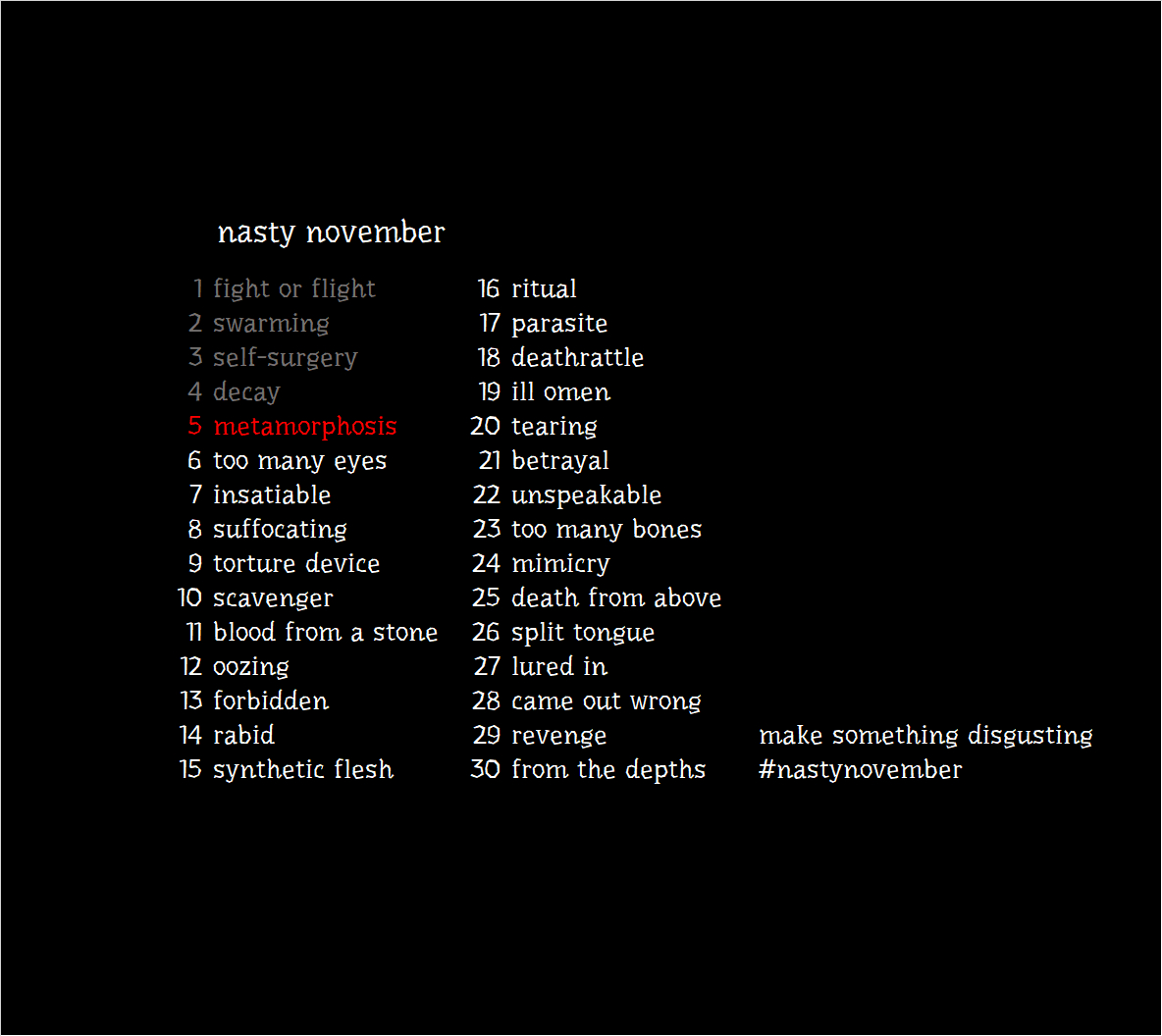 nasty november

1 fight or flight
2 swarming
3 self-surgery
4 decay
5 metamorphosis
6 too many eyes
7 insatiable
8 suffocating
9 torture device
10 scavenger
11 blood from a stone
12 oozing
13 forbidden
14 rabid
15 synthetic flesh

16 ritual
17 parasite
18 deathrattle
19 ill omen
20 tearing
21 betrayal
22 unspeakable
23 too many bones
24 mimicry
25 death from above
26 split tongue
27 lured in
28 came out wrong
29 revenge
30 from the depths

make something disgusting
#nastynovember